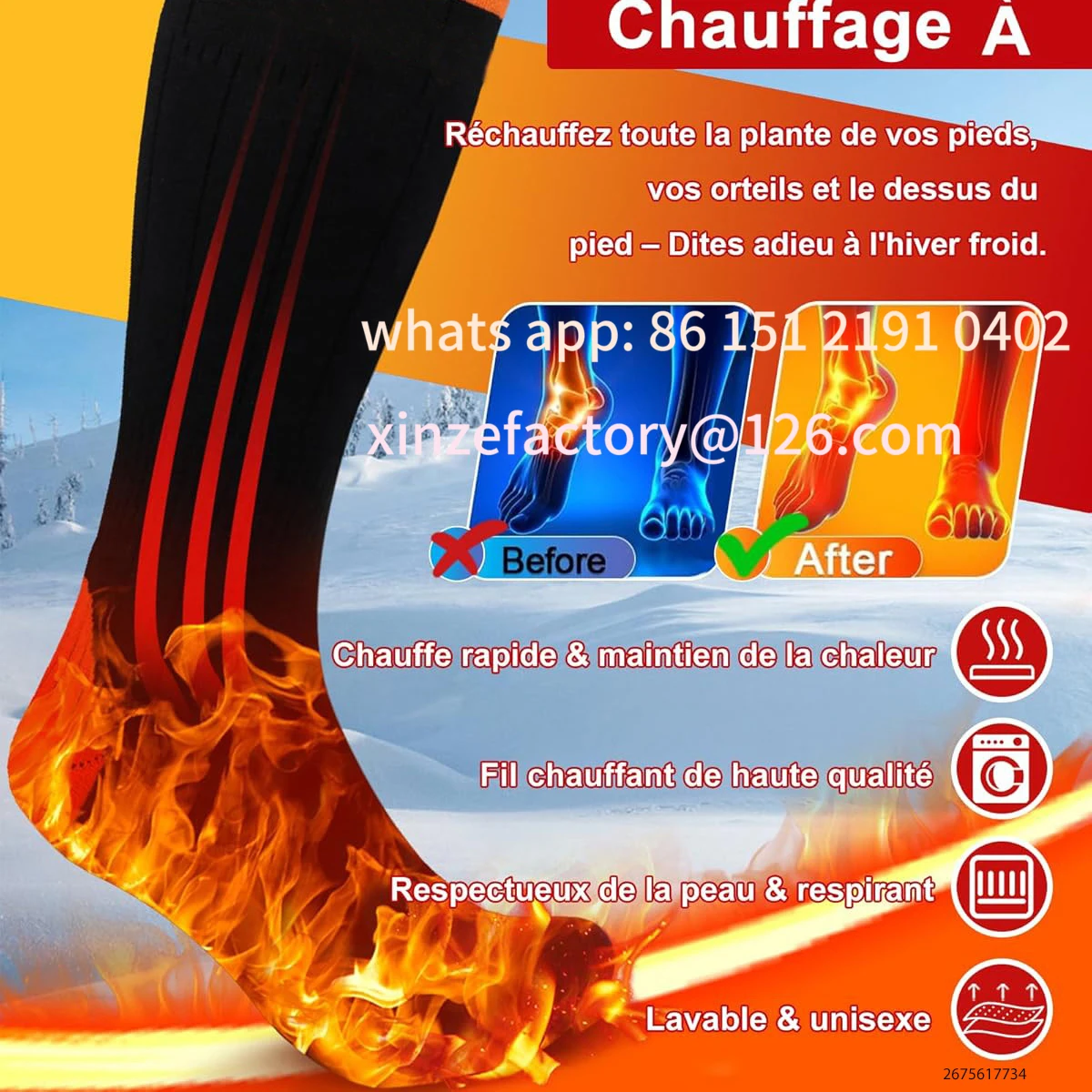 Chauffage À

Réchauffez toute la plante de vos pieds, vos orteils et le dessus du pied – Dites adieu à l'hiver froid.

whats app: 86 151 2191 0402

xinzefactory@126.com

Before

After

Chauffe rapide & maintien de la chaleur

Fil chauffant de haute qualité

Respectueux de la peau & respirant

Lavable & unisexe

2675617734